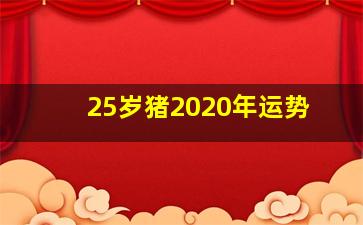 25岁猪2020年运势